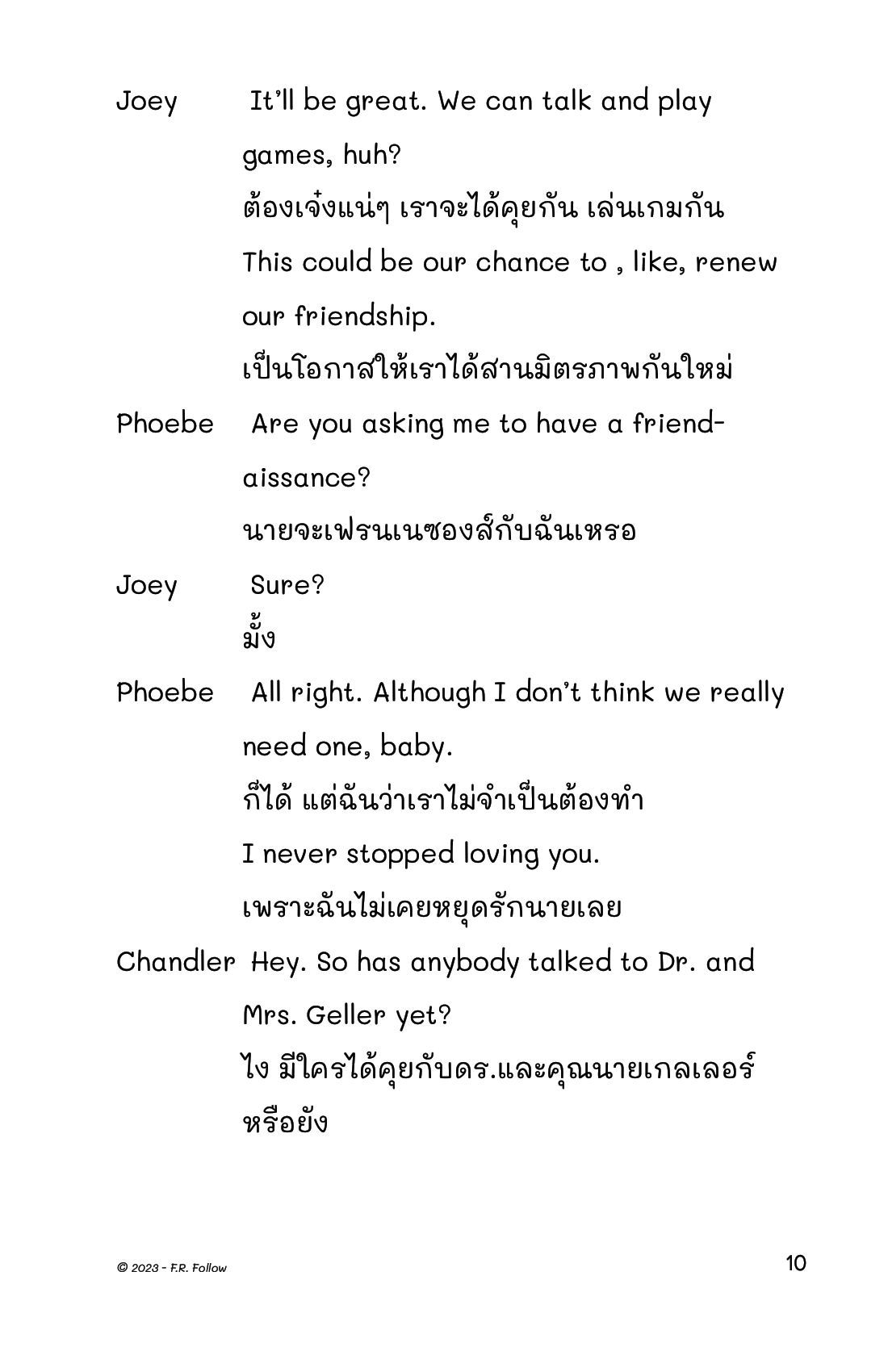 Joey It'll be great. We can talk and play games, huh?

ต้องเจ๋งแน่ๆ เราจะได้คุยกัน เล่นเกมกัน

This could be our chance to , like, renew our friendship.

เป็นโอกาสให้เราได้สานมิตรภาพกันใหม่

Phoebe Are you asking me to have a friend-aissance?

นายจะเฟรนเนซองส์กับฉันเหรอ

Joey Sure?

มั้ง

Phoebe All right. Although I don't think we really need one, baby.

ก็ได้ แต่ฉันว่าเราไม่จำเป็นต้องทำ

I never stopped loving you.

เพราะฉันไม่เคยหยุดรักนายเลย

Chandler Hey. So has anybody talked to Dr. and Mrs. Geller yet?

ไง มีใครได้คุยกับดร.และคุณนายเกลเลอร์หรือยัง

© 2023 - F.R. Follow

10